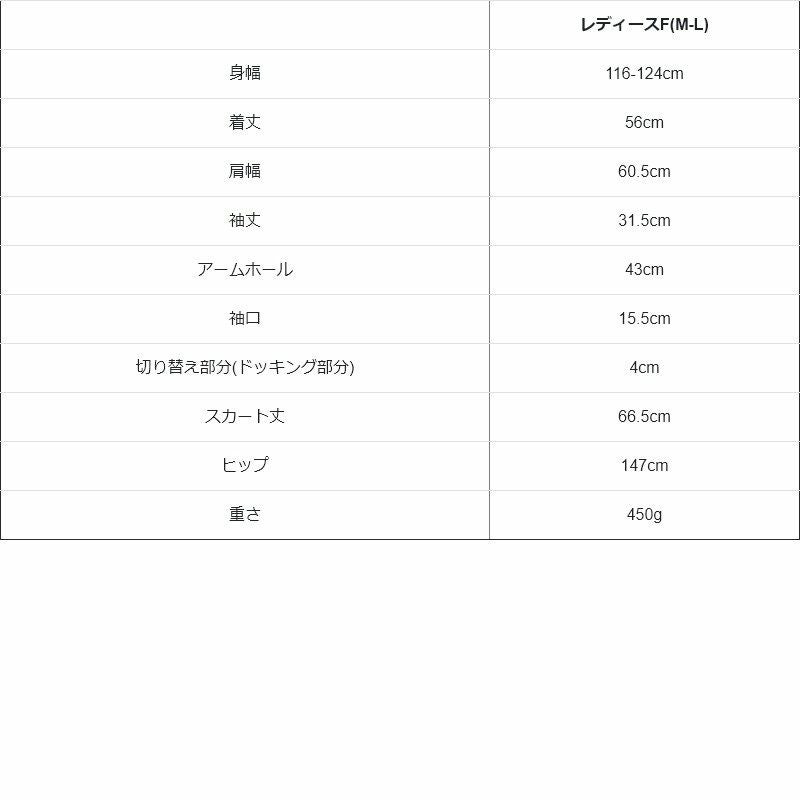 | | レディースF(M-L) |
|---|---|
| 身幅 | 116-124cm |
| 着丈 | 56cm |
| 肩幅 | 60.5cm |
| 袖丈 | 31.5cm |
| アームホール | 43cm |
| 袖口 | 15.5cm |
| 切り替え部分(ドッキング部分) | 4cm |
| スカート丈 | 66.5cm |
| ヒップ | 147cm |
| 重さ | 450g |